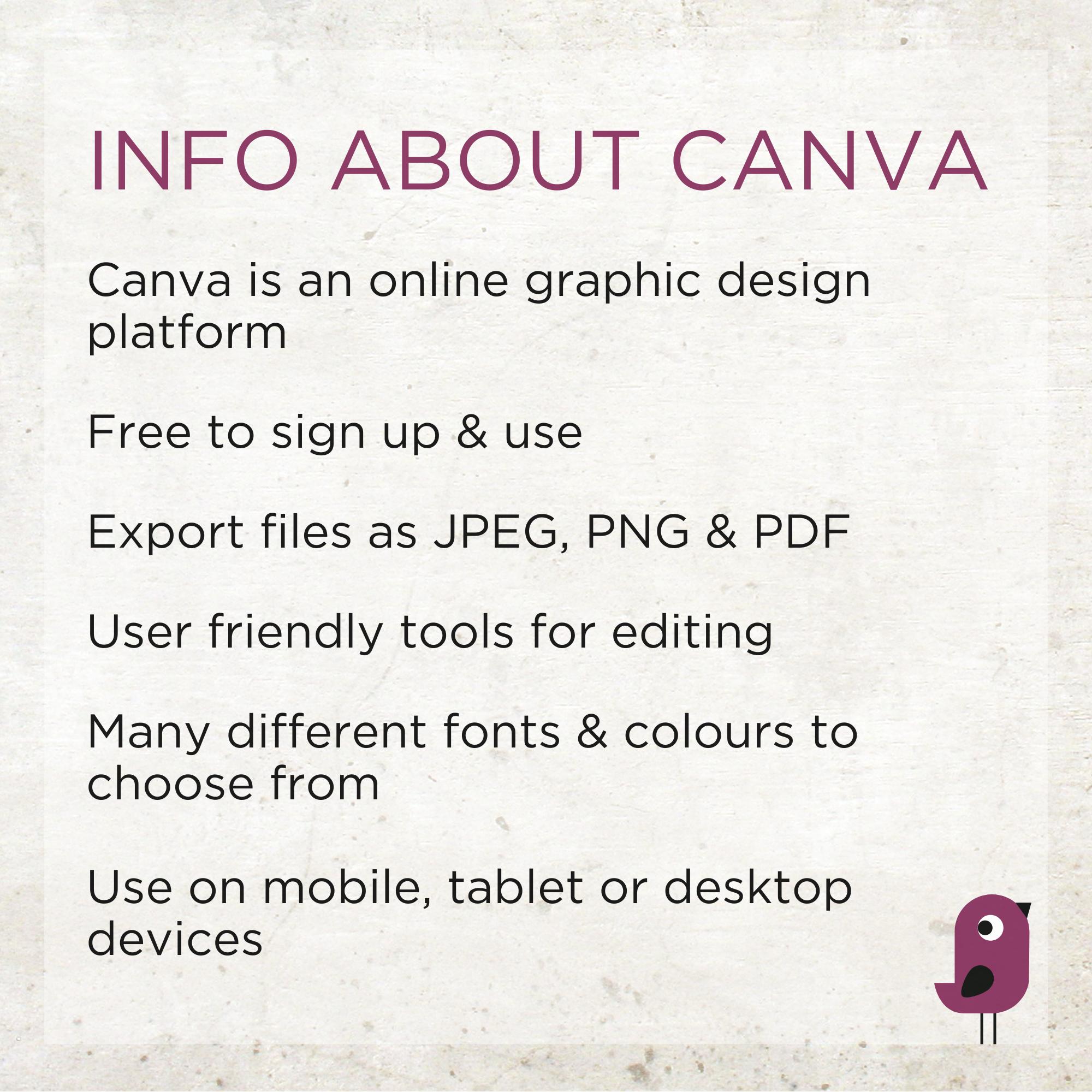 INFO ABOUT CANVA

Canva is an online graphic design platform

Free to sign up & use

Export files as JPEG, PNG & PDF

User friendly tools for editing

Many different fonts & colours to choose from

Use on mobile, tablet or desktop devices